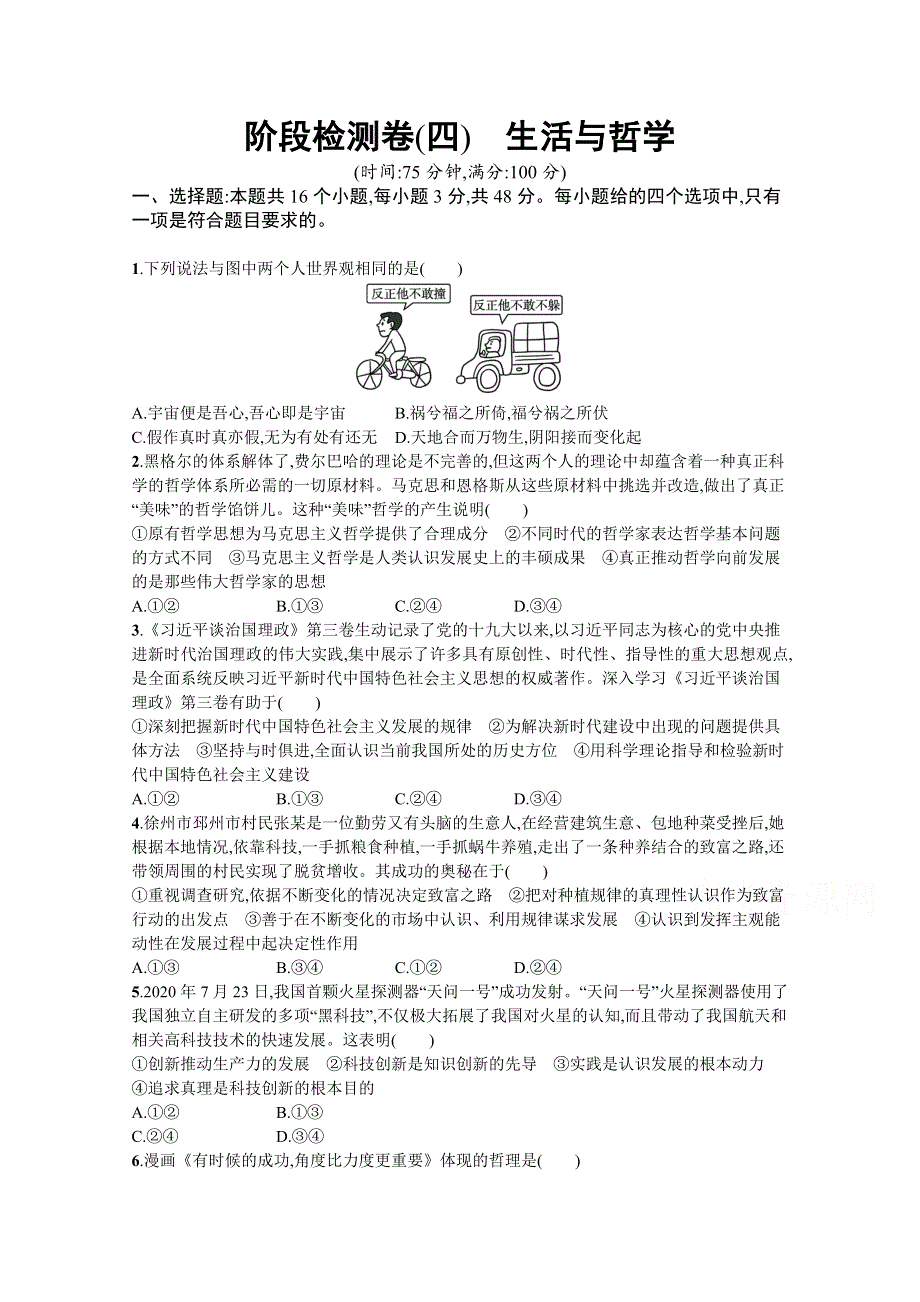 阶段检测卷(四)　生活与哲学

(时间:75 分钟,满分:100 分)

一、选择题:本题共 16 个小题,每小题 3 分,共 48 分。每小题给的四个选项中,只有一项是符合题目要求的。

1.下列说法与图中两个人世界观相同的是(　　)

反正他不敢撞

反正他不敢不躲

A.宇宙便是吾心,吾心即是宇宙　　B.祸兮福之所倚,福兮祸之所伏
C.假作真时真亦假,无为有处有还无　　D.天地合而万物生,阴阳接而变化起

2.黑格尔的体系解体了,费尔巴哈的理论是不完善的,但这两个人的理论中却蕴含着一种真正科学的哲学体系所必需的一切原材料。马克思和恩格斯从这些原材料中挑选并改造,做出了真正“美味”的哲学馅饼儿。这种“美味”哲学的产生说明(　　)
①原有哲学思想为马克思主义哲学提供了合理成分　②不同时代的哲学家表达哲学基本问题的方式不同　③马克思主义哲学是人类认识发展史上的丰硕成果　④真正推动哲学向前发展的是那些伟大哲学家的思想
A.①②　B.①③　C.②④　D.③④

3.《习近平谈治国理政》第三卷生动记录了党的十九大以来,以习近平同志为核心的党中央推进新时代治国理政的伟大实践,集中展示了许多具有原创性、时代性、指导性的重大思想观点,是全面系统反映习近平新时代中国特色社会主义思想的权威著作。深入学习《习近平谈治国理政》第三卷有助于(　　)
①深刻把握新时代中国特色社会主义发展的规律　②为解决新时代建设中出现的问题提供具体方法　③坚持与时俱进,全面认识当前我国所处的历史方位　④用科学理论指导和检验新时代中国特色社会主义建设
A.①②　B.①③　C.②④　D.③④

4.徐州市邳州市村民张某是一位勤劳又有头脑的生意人,在经营建筑生意、包地种菜受挫后,她根据本地情况,依靠科技,一手抓粮食种植,一手抓蜗牛养殖,走出了一条种养结合的致富之路,还带领周围的村民实现了脱贫增收。其成功的奥秘在于(　　)
①重视调查研究,依据不断变化的情况决定致富之路　②把对种植规律的真理性认识作为致富行动的出发点　③善于在不断变化的市场中认识、利用规律谋求发展　④认识到发挥主观能动性在发展过程中起决定性作用
A.①③　B.③④　C.①②　D.②④

5.2020 年 7 月 23 日,我国首颗火星探测器“天问一号”成功发射。“天问一号”火星探测器使用了我国独立自主研发的多项“黑科技”,不仅极大拓展了我国对火星的认知,而且带动了我国航天和相关高科技技术的快速发展。这表明(　　)
①创新推动生产力的发展　②科技创新是知识创新的先导　③实践是认识发展的根本动力
④追求真理是科技创新的根本目的
A.①②　B.①③
C.②④　D.③④

6.漫画《有时候的成功,角度比力度更重要》体现的哲理是(　　)